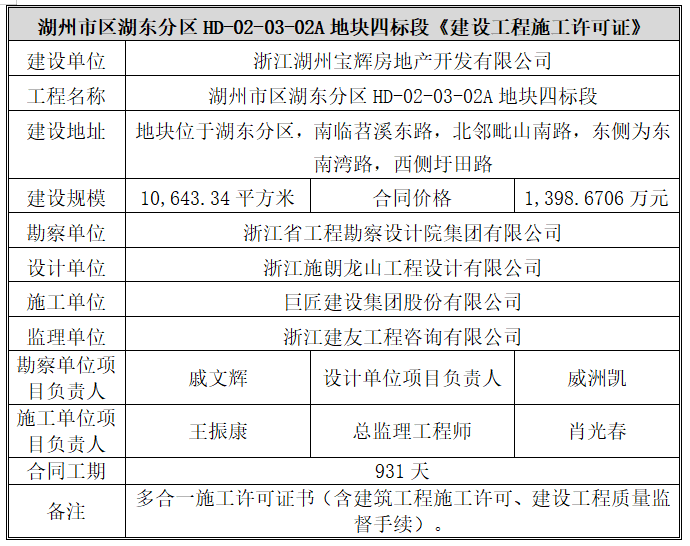 | 湖州市区湖东分区 HD-02-03-02A 地块四标段《建设工程施工许可证》 | | | |
|---|---|---|---|
| 建设单位 | 浙江湖州宝辉房地产开发有限公司 | | |
| 工程名称 | 湖州市区湖东分区 HD-02-03-02A 地块四标段 | | |
| 建设地址 | 地块位于湖东分区，南临苕溪东路，北邻毗山南路，东侧为东南湾路，西侧圩田路 | | |
| 建设规模 | 10,643.34 平方米 | 合同价格 | 1,398.6706 万元 |
| 勘察单位 | 浙江省工程勘察设计院集团有限公司 | | |
| 设计单位 | 浙江施朗龙山工程设计有限公司 | | |
| 施工单位 | 巨匠建设集团股份有限公司 | | |
| 监理单位 | 浙江建友工程咨询有限公司 | | |
| 勘察单位项目负责人 | 戚文辉 | 设计单位项目负责人 | 威洲凯 |
| 施工单位项目负责人 | 王振康 | 总监理工程师 | 肖光春 |
| 合同工期 | 931 天 | | |
| 备注 | 多合一施工许可证书（含建筑工程施工许可、建设工程质量监督手续）。 | | |